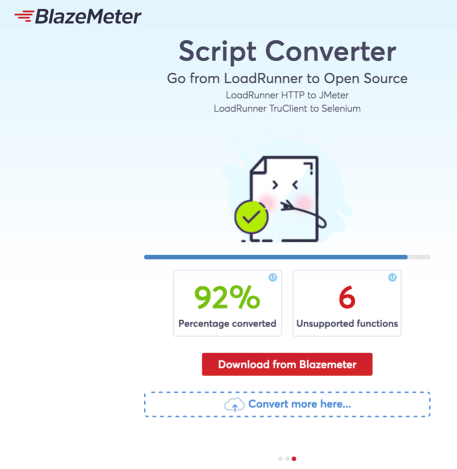 BlazeMeter

Script Converter

Go from LoadRunner to Open Source

LoadRunner HTTP to JMeter
LoadRunner TruClient to Selenium

92%
Percentage converted

6
Unsupported functions

Download from Blazemeter

Convert more here...